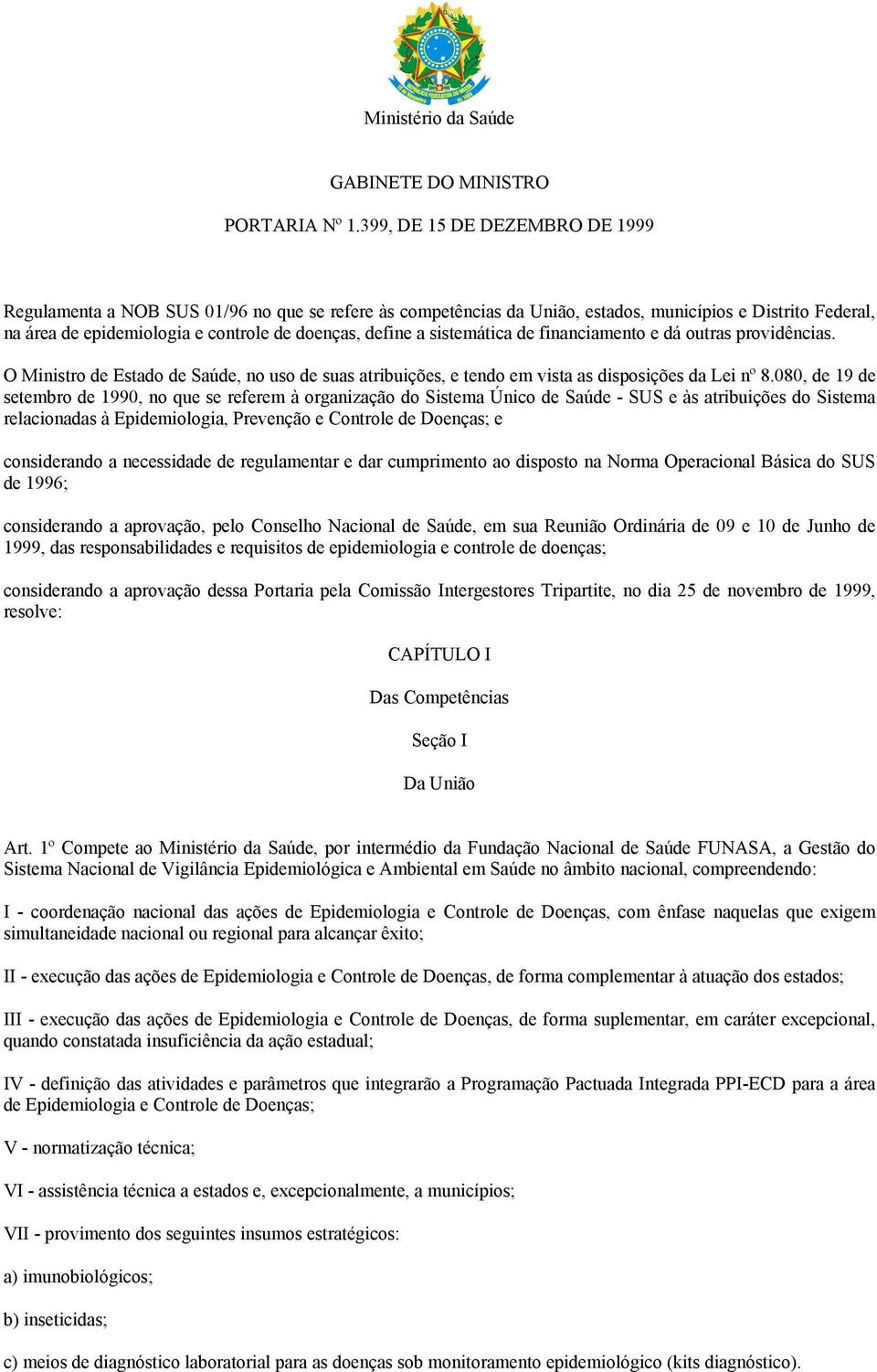 Ministério da Saúde

GABINETE DO MINISTRO

PORTARIA Nº 1.399, DE 15 DE DEZEMBRO DE 1999

Regulamenta a NOB SUS 01/96 no que se refere às competências da União, estados, municípios e Distrito Federal, na área de epidemiologia e controle de doenças, define a sistemática de financiamento e dá outras providências.

O Ministro de Estado de Saúde, no uso de suas atribuições, e tendo em vista as disposições da Lei nº 8.080, de 19 de setembro de 1990, no que se referem à organização do Sistema Único de Saúde - SUS e às atribuições do Sistema relacionadas à Epidemiologia, Prevenção e Controle de Doenças; e

considerando a necessidade de regulamentar e dar cumprimento ao disposto na Norma Operacional Básica do SUS de 1996;

considerando a aprovação, pelo Conselho Nacional de Saúde, em sua Reunião Ordinária de 09 e 10 de Junho de 1999, das responsabilidades e requisitos de epidemiologia e controle de doenças;

considerando a aprovação dessa Portaria pela Comissão Intergestores Tripartite, no dia 25 de novembro de 1999, resolve:

CAPÍTULO I

Das Competências

Seção I

Da União

Art. 1º Compete ao Ministério da Saúde, por intermédio da Fundação Nacional de Saúde FUNASA, a Gestão do Sistema Nacional de Vigilância Epidemiológica e Ambiental em Saúde no âmbito nacional, compreendendo:

I - coordenação nacional das ações de Epidemiologia e Controle de Doenças, com ênfase naquelas que exigem simultaneidade nacional ou regional para alcançar êxito;

II - execução das ações de Epidemiologia e Controle de Doenças, de forma complementar à atuação dos estados;

III - execução das ações de Epidemiologia e Controle de Doenças, de forma suplementar, em caráter excepcional, quando constatada insuficiência da ação estadual;

IV - definição das atividades e parâmetros que integrarão a Programação Pactuada Integrada PPI-ECD para a área de Epidemiologia e Controle de Doenças;

V - normatização técnica;

VI - assistência técnica a estados e, excepcionalmente, a municípios;

VII - provimento dos seguintes insumos estratégicos:

a) imunobiológicos;

b) inseticidas;

c) meios de diagnóstico laboratorial para as doenças sob monitoramento epidemiológico (kits diagnóstico).